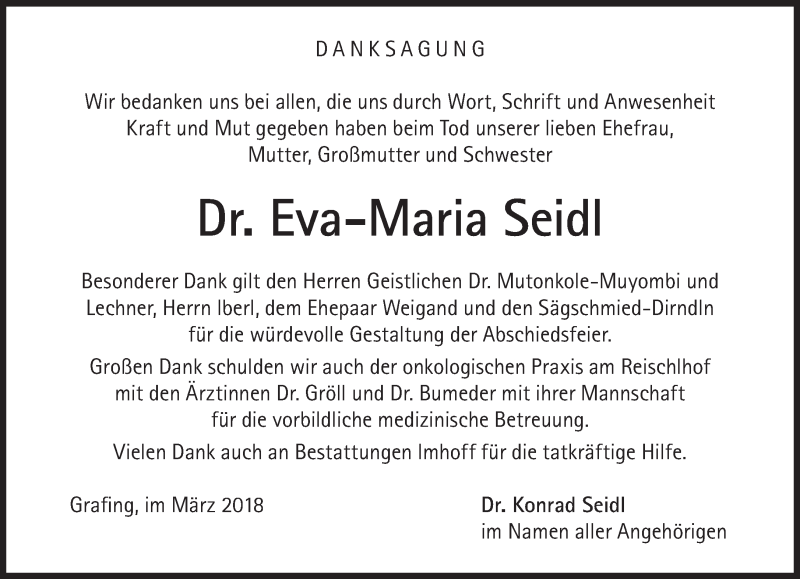 DANKSAGUNG

Wir bedanken uns bei allen, die uns durch Wort, Schrift und Anwesenheit Kraft und Mut gegeben haben beim Tod unserer lieben Ehefrau, Mutter, Großmutter und Schwester

Dr. Eva-Maria Seidl

Besonderer Dank gilt den Herren Geistlichen Dr. Mutonkole-Muyombi und Lechner, Herrn Iberl, dem Ehepaar Weigand und den Sägschmied-Dirndln für die würdevolle Gestaltung der Abschiedsfeier.

Großen Dank schulden wir auch der onkologischen Praxis am Reischlhof mit den Ärztinnen Dr. Gröll und Dr. Bumeder mit ihrer Mannschaft für die vorbildliche medizinische Betreuung.

Vielen Dank auch an Bestattungen Imhoff für die tatkräftige Hilfe.

Grafing, im März 2018

Dr. Konrad Seidl
im Namen aller Angehörigen